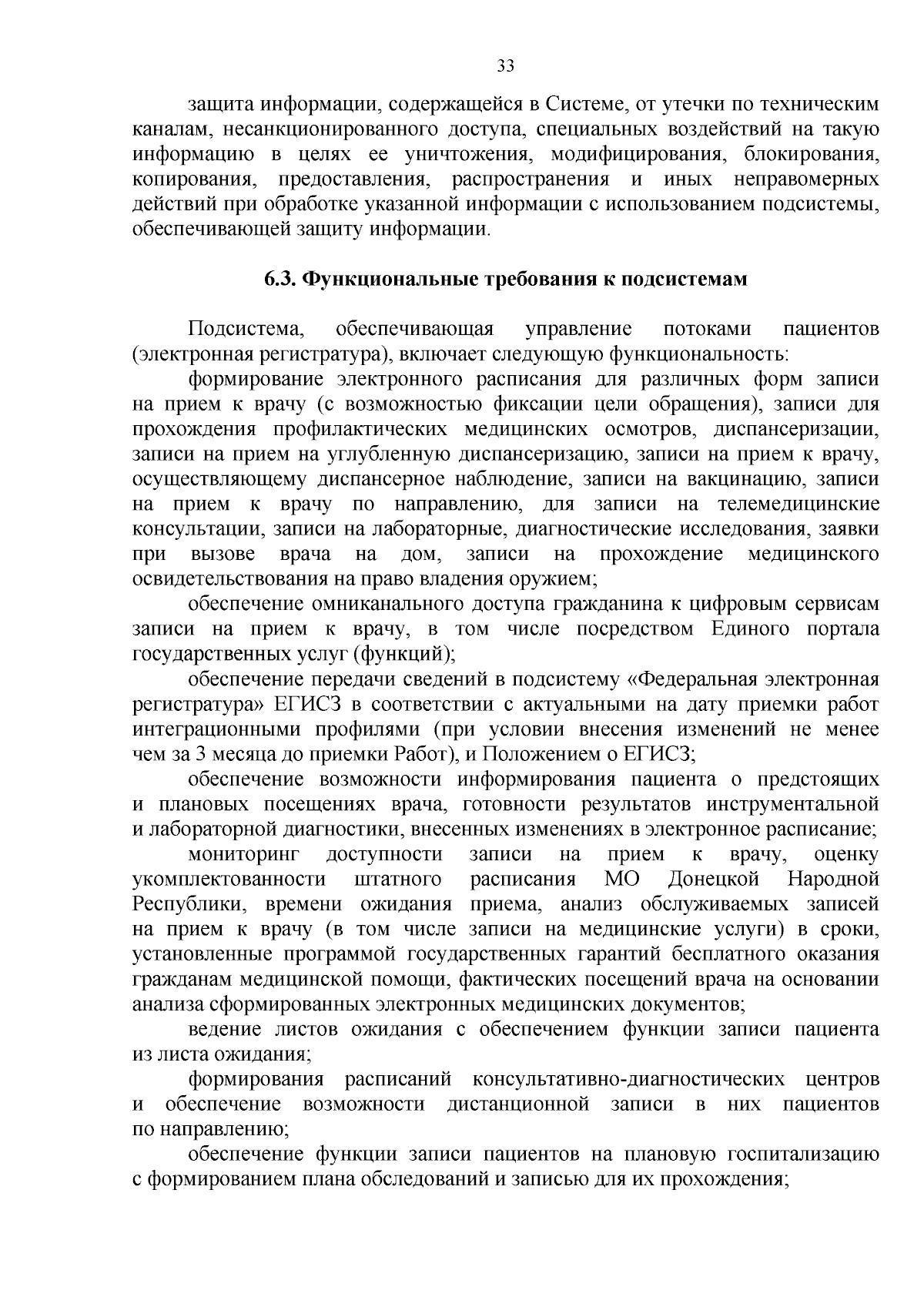 33

защита информации, содержащейся в Системе, от утечки по техническим каналам, несанкционированного доступа, специальных воздействий на такую информацию в целях ее уничтожения, модифицирования, блокирования, копирования, предоставления, распространения и иных неправомерных действий при обработке указанной информации с использованием подсистемы, обеспечивающей защиту информации.

6.3. Функциональные требования к подсистемам

Подсистема, обеспечивающая управление потоками пациентов (электронная регистратура), включает следующую функциональность:

формирование электронного расписания для различных форм записи на прием к врачу (с возможностью фиксации цели обращения), записи для прохождения профилактических медицинских осмотров, диспансеризации, записи на прием на углубленную диспансеризацию, записи на прием к врачу, осуществляющему диспансерное наблюдение, записи на вакцинацию, записи на прием к врачу по направлению, для записи на телемедицинские консультации, записи на лабораторные, диагностические исследования, заявки при вызове врача на дом, записи на прохождение медицинского освидетельствования на право владения оружием;

обеспечение омниканального доступа гражданина к цифровым сервисам записи на прием к врачу, в том числе посредством Единого портала государственных услуг (функций);

обеспечение передачи сведений в подсистему «Федеральная электронная регистратура» ЕГИСЗ в соответствии с актуальными на дату приемки работ интеграционными профилями (при условии внесения изменений не менее чем за 3 месяца до приемки Работ), и Положением о ЕГИСЗ;

обеспечение возможности информирования пациента о предстоящих и плановых посещениях врача, готовности результатов инструментальной и лабораторной диагностики, внесенных изменениях в электронное расписание;

мониторинг доступности записи на прием к врачу, оценку укомплектованности штатного расписания МО Донецкой Народной Республики, времени ожидания приема, анализ обслуживаемых записей на прием к врачу (в том числе записи на медицинские услуги) в сроки, установленные программой государственных гарантий бесплатного оказания гражданам медицинской помощи, фактических посещений врача на основании анализа сформированных электронных медицинских документов;

ведение листов ожидания с обеспечением функции записи пациента из листа ожидания;

формирования расписаний консультативно-диагностических центров и обеспечение возможности дистанционной записи в них пациентов по направлению;

обеспечение функции записи пациентов на плановую госпитализацию с формированием плана обследований и записью для их прохождения;